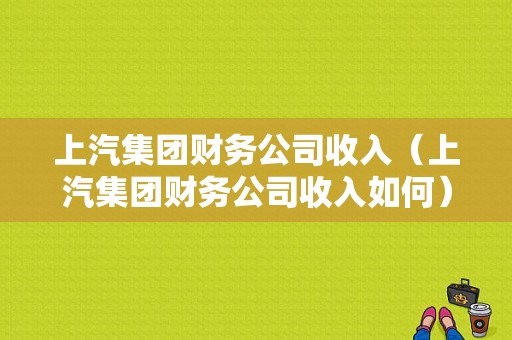 上汽集团财务公司收入（上汽集团财务公司收入如何）